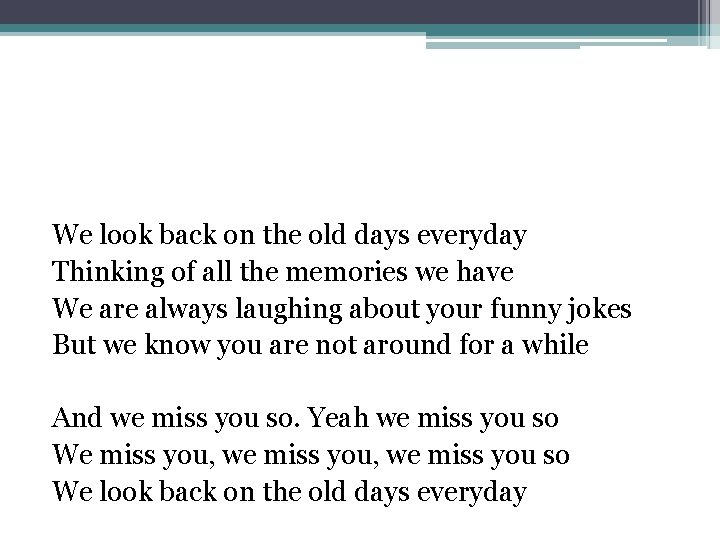 We look back on the old days everyday
Thinking of all the memories we have
We are always laughing about your funny jokes
But we know you are not around for a while

And we miss you so. Yeah we miss you so
We miss you, we miss you, we miss you so
We look back on the old days everyday